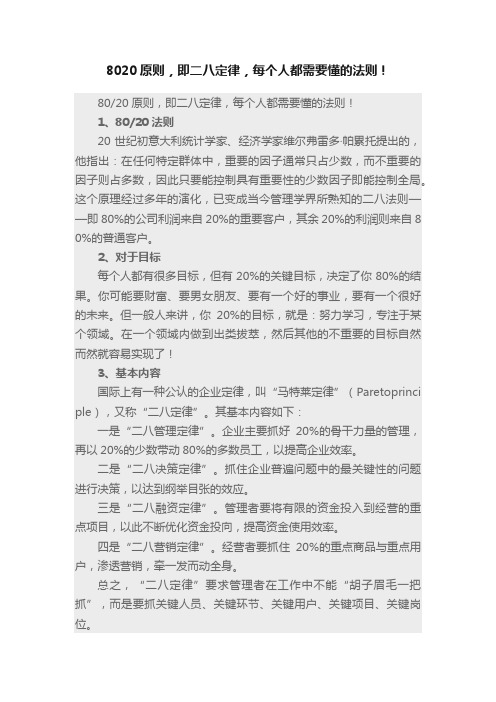 8020 原则，即二八定律，每个人都需要懂的法则！

80/20 原则，即二八定律，每个人都需要懂的法则！

1、80/20 法则

20 世纪初意大利统计学家、经济学家维尔弗雷多·帕累托提出的，他指出：在任何特定群体中，重要的因子通常只占少数，而不重要的因子则占多数，因此只要能控制具有重要性的少数因子即能控制全局。这个原理经过多年的演化，已变成当今管理学界所熟知的二八法则——即 80%的公司利润来自 20%的重要客户，其余 20%的利润则来自 80%的普通客户。

2、对于目标

每个人都有很多目标，但有 20%的关键目标，决定了你 80%的结果。你可能要财富、要男女朋友、要有一个好的事业，要有一个很好的未来。但一般人来讲，你 20%的目标，就是：努力学习，专注于某个领域。在一个领域内做到出类拔萃，然后其他的不重要的目标自然而然就容易实现了！

3、基本内容

国际上有一种公认的企业定律，叫“马特莱定律”（Paretoprinciple），又称“二八定律”。其基本内容如下：

一是“二八管理定律”。企业主要抓好 20%的骨干力量的管理，再以 20%的少数带动 80%的多数员工，以提高企业效率。

二是“二八决策定律”。抓住企业普遍问题中的最关键性的问题进行决策，以达到纲举目张的效应。

三是“二八融资定律”。管理者要将有限的资金投入到经营的重点项目，以此不断优化资金投向，提高资金使用效率。

四是“二八营销定律”。经营者要抓住 20%的重点商品与重点用户，渗透营销，牵一发而动全身。

总之，“二八定律”要求管理者在工作中不能“胡子眉毛一把抓”，而是要抓关键人员、关键环节、关键用户、关键项目、关键岗位。